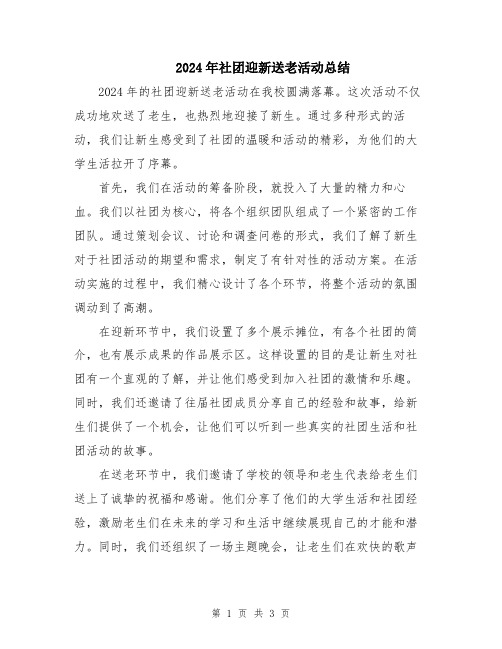 2024年社团迎新送老活动总结

2024年的社团迎新送老活动在我校圆满落幕。这次活动不仅成功地欢送了老生，也热烈地迎接了新生。通过多种形式的活动，我们让新生感受到了社团的温暖和活动的精彩，为他们的大学生活拉开了序幕。

首先，我们在活动的筹备阶段，就投入了大量的精力和心血。我们以社团为核心，将各个组织团队组成了一个紧密的工作团队。通过策划会议、讨论和调查问卷的形式，我们了解了新生对于社团活动的期望和需求，制定了有针对性的活动方案。在活动实施的过程中，我们精心设计了各个环节，将整个活动的氛围调动到了高潮。

在迎新环节中，我们设置了多个展示摊位，有各个社团的简介，也有展示成果的作品展示区。这样设置的目的是让新生对社团有一个直观的了解，并让他们感受到加入社团的激情和乐趣。同时，我们还邀请了往届社团成员分享自己的经验和故事，给新生们提供了一个机会，让他们可以听到一些真实的社团生活和社团活动的故事。

在送老环节中，我们邀请了学校的领导和老生代表给老生们送上了诚挚的祝福和感谢。他们分享了他们的大学生活和社团经验，激励老生们在未来的学习和生活中继续展现自己的才能和潜力。同时，我们还组织了一场主题晚会，让老生们在欢快的歌声

第 1 页 共 3 页